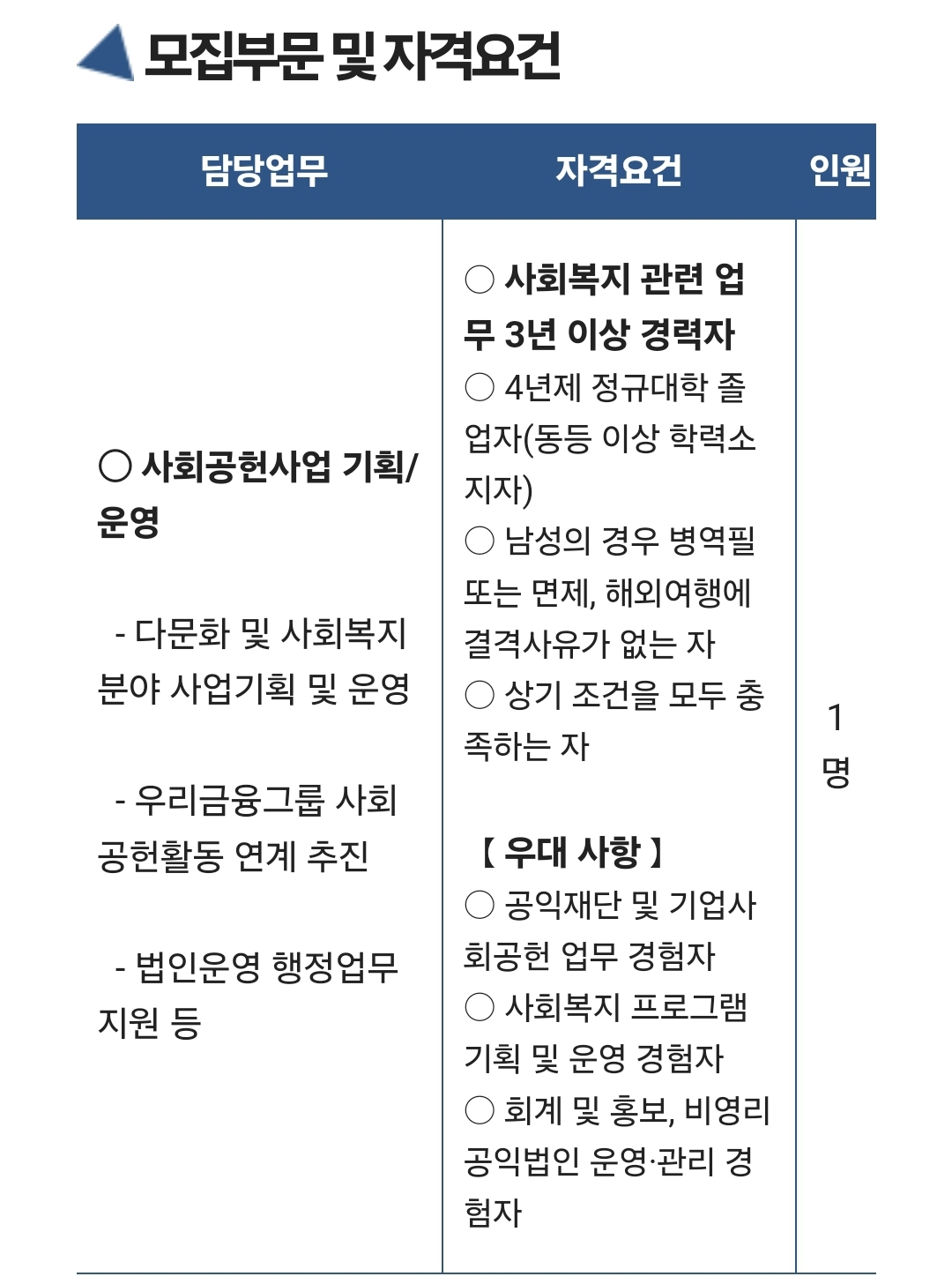 모집부문 및 자격요건

| 담당업무 | 자격요건 | 인원 |
|---|---|---|
| ○ 사회공헌사업 기획/운영<br><br>- 다문화 및 사회복지 분야 사업기획 및 운영<br><br>- 우리금융그룹 사회공헌활동 연계 추진<br><br>- 법인운영 행정업무 지원 등 | ○ 사회복지 관련 업무 3년 이상 경력자<br>○ 4년제 정규대학 졸업자(동등 이상 학력소지자)<br>○ 남성의 경우 병역필 또는 면제, 해외여행에 결격사유가 없는 자<br>○ 상기 조건을 모두 충족하는 자<br><br>【 우대 사항 】<br>○ 공익재단 및 기업사회공헌 업무 경험자<br>○ 사회복지 프로그램 기획 및 운영 경험자<br>○ 회계 및 홍보, 비영리 공익법인 운영·관리 경험자 | 1명 |